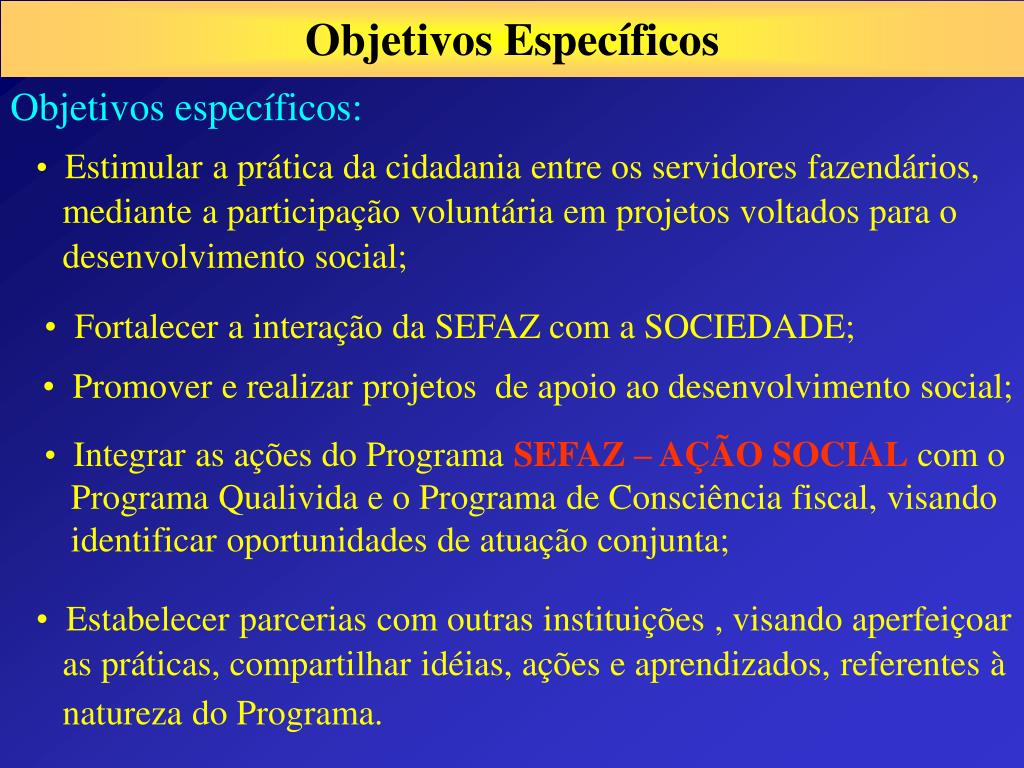 Objetivos Específicos

Objetivos específicos:

• Estimular a prática da cidadania entre os servidores fazendários, mediante a participação voluntária em projetos voltados para o desenvolvimento social;

• Fortalecer a interação da SEFAZ com a SOCIEDADE;

• Promover e realizar projetos de apoio ao desenvolvimento social;

• Integrar as ações do Programa SEFAZ – AÇÃO SOCIAL com o Programa Qualivida e o Programa de Consciência fiscal, visando identificar oportunidades de atuação conjunta;

• Estabelecer parcerias com outras instituições , visando aperfeiçoar as práticas, compartilhar idéias, ações e aprendizados, referentes à natureza do Programa.